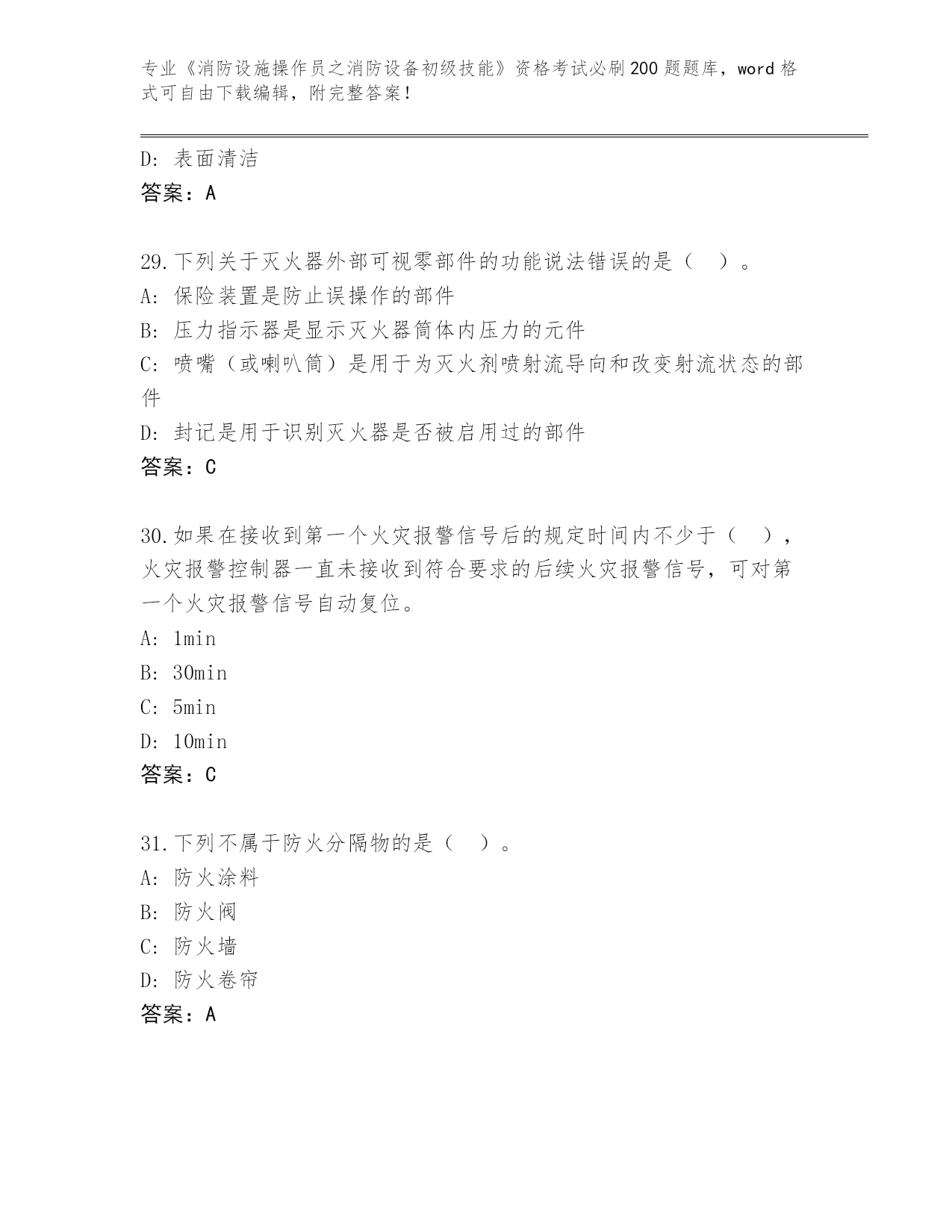 专业《消防设施操作员之消防设备初级技能》资格考试必刷200题题库，word格式可自由下载编辑，附完整答案！

D: 表面清洁
答案：A

29.下列关于灭火器外部可视零部件的功能说法错误的是（ ）。
A: 保险装置是防止误操作的部件
B: 压力指示器是显示灭火器筒体内压力的元件
C: 喷嘴（或喇叭筒）是用于为灭火剂喷射流导向和改变射流状态的部件
D: 封记是用于识别灭火器是否被启用过的部件
答案：C

30.如果在接收到第一个火灾报警信号后的规定时间内不少于（ ），火灾报警控制器一直未接收到符合要求的后续火灾报警信号，可对第一个火灾报警信号自动复位。
A: 1min
B: 30min
C: 5min
D: 10min
答案：C

31.下列不属于防火分隔物的是（ ）。
A: 防火涂料
B: 防火阀
C: 防火墙
D: 防火卷帘
答案：A